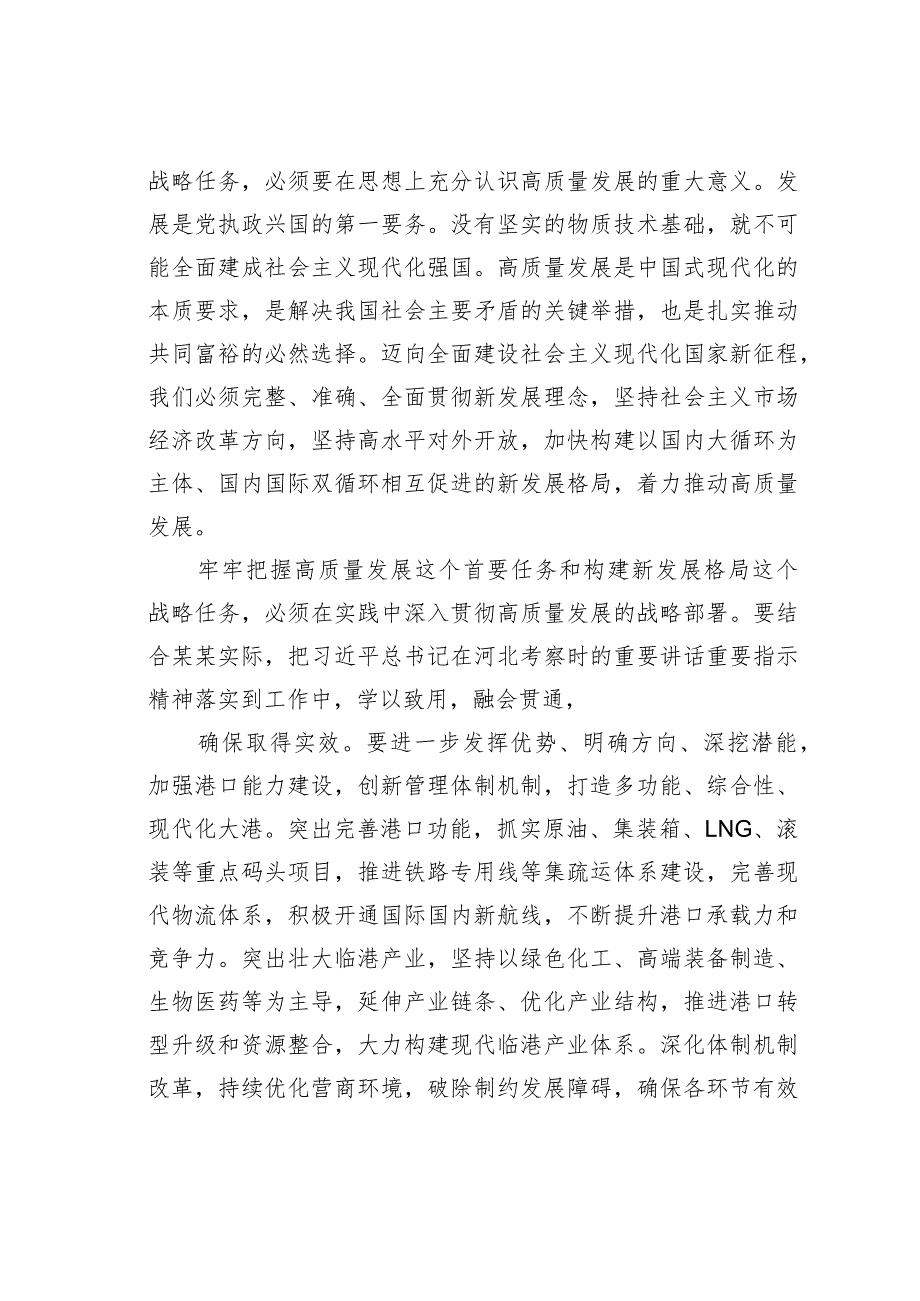 战略任务，必须要在思想上充分认识高质量发展的重大意义。发展是党执政兴国的第一要务。没有坚实的物质技术基础，就不可能全面建成社会主义现代化强国。高质量发展是中国式现代化的本质要求，是解决我国社会主要矛盾的关键举措，也是扎实推动共同富裕的必然选择。迈向全面建设社会主义现代化国家新征程，我们必须完整、准确、全面贯彻新发展理念，坚持社会主义市场经济改革方向，坚持高水平对外开放，加快构建以国内大循环为主体、国内国际双循环相互促进的新发展格局，着力推动高质量发展。

牢牢把握高质量发展这个首要任务和构建新发展格局这个战略任务，必须在实践中深入贯彻高质量发展的战略部署。要结合某某实际，把习近平总书记在河北考察时的重要讲话重要指示精神落实到工作中，学以致用，融会贯通，

确保取得实效。要进一步发挥优势、明确方向、深挖潜能，加强港口能力建设，创新管理体制机制，打造多功能、综合性、现代化大港。突出完善港口功能，抓实原油、集装箱、LNG、滚装等重点码头项目，推进铁路专用线等集疏运体系建设，完善现代物流体系，积极开通国际国内新航线，不断提升港口承载力和竞争力。突出壮大临港产业，坚持以绿色化工、高端装备制造、生物医药等为主导，延伸产业链条、优化产业结构，推进港口转型升级和资源整合，大力构建现代临港产业体系。深化体制机制改革，持续优化营商环境，破除制约发展障碍，确保各环节有效